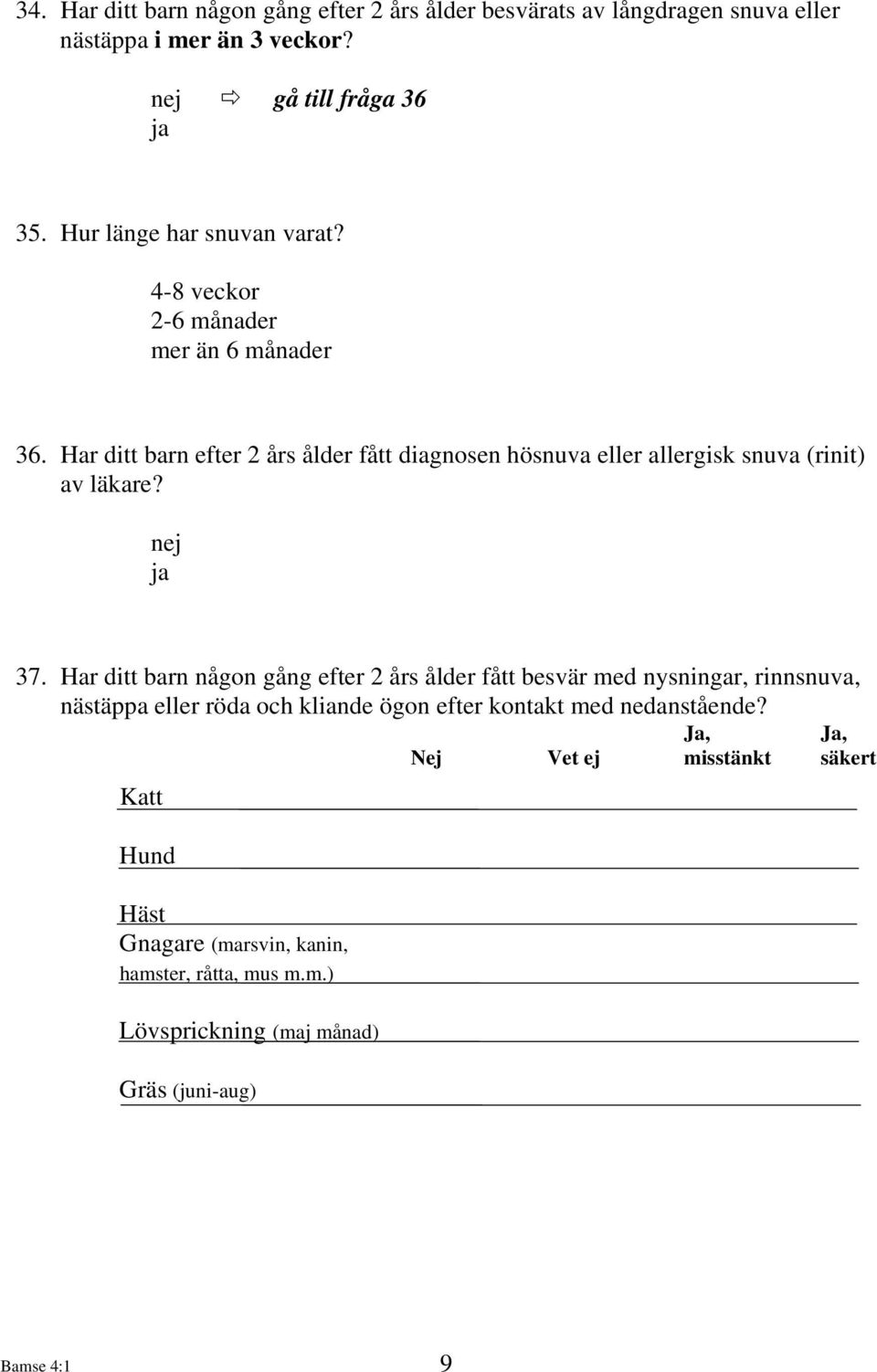 34. Har ditt barn någon gång efter 2 års ålder besvärats av långdragen snuva eller nästäppa i mer än 3 veckor?

nej ⇨ gå till fråga 36
ja

35. Hur länge har snuvan varat?

4-8 veckor
2-6 månader
mer än 6 månader

36. Har ditt barn efter 2 års ålder fått diagnosen hösnuva eller allergisk snuva (rinit) av läkare?

nej
ja

37. Har ditt barn någon gång efter 2 års ålder fått besvär med nysningar, rinnsnuva, nästäppa eller röda och kliande ögon efter kontakt med nedanstående?

| | Nej | Vet ej | Ja, misstänkt | Ja, säkert |
|---|---|---|---|---|
| Katt | | | | |
| Hund | | | | |
| Häst | | | | |
| Gnagare (marsvin, kanin, hamster, råtta, mus m.m.) | | | | |
| Lövsprickning (maj månad) | | | | |
| Gräs (juni-aug) | | | | |

Bamse 4:1 9